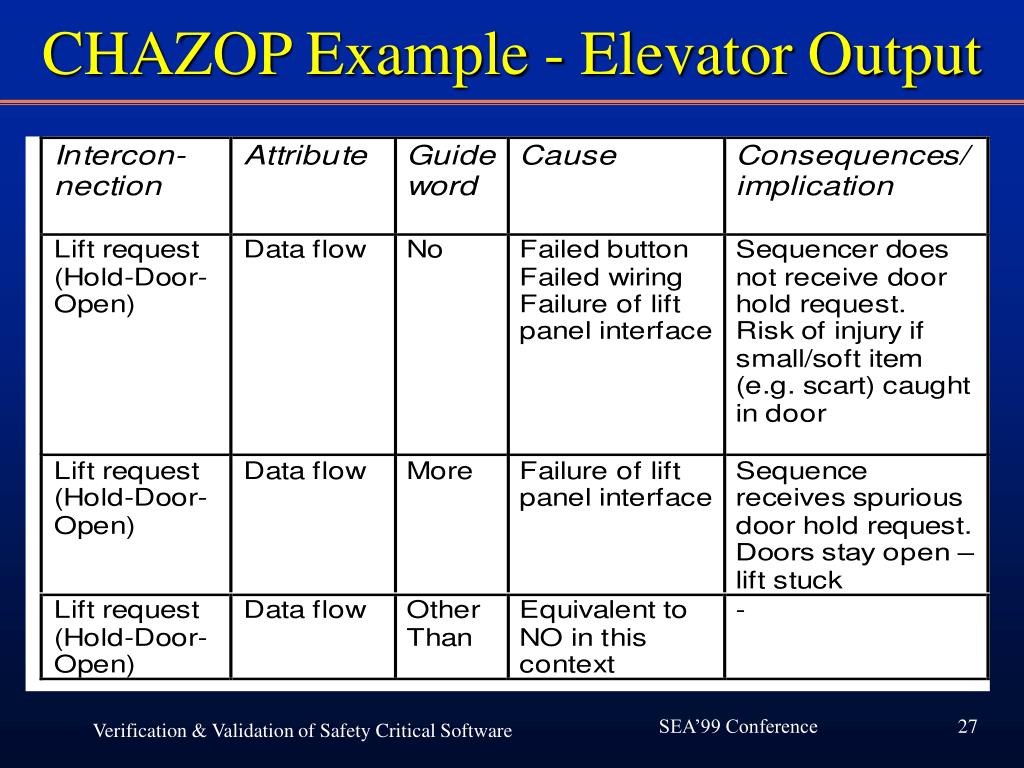 CHAZOP Example - Elevator Output

| Interconnection | Attribute | Guide word | Cause | Consequences/ implication |
|---|---|---|---|---|
| Lift request (Hold-Door-Open) | Data flow | No | Failed button Failed wiring Failure of lift panel interface | Sequencer does not receive door hold request. Risk of injury if small/soft item (e.g. scart) caught in door |
| Lift request (Hold-Door-Open) | Data flow | More | Failure of lift panel interface | Sequence receives spurious door hold request. Doors stay open – lift stuck |
| Lift request (Hold-Door-Open) | Data flow | Other Than | Equivalent to NO in this context | - |

Verification & Validation of Safety Critical Software

SEA'99 Conference

27